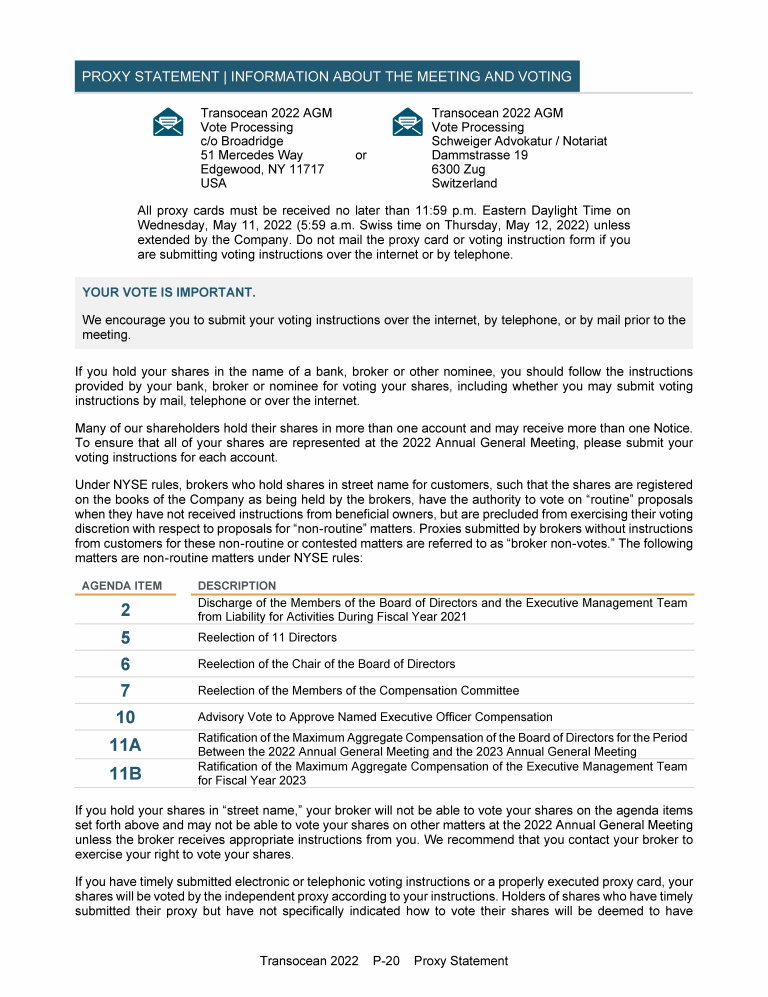 PROXY STATEMENT | INFORMATION ABOUT THE MEETING AND VOTING

Transocean 2022 AGM
Vote Processing
c/o Broadridge
51 Mercedes Way
Edgewood, NY 11717
USA

or

Transocean 2022 AGM
Vote Processing
Schweiger Advokatur / Notariat
Dammstrasse 19
6300 Zug
Switzerland

All proxy cards must be received no later than 11:59 p.m. Eastern Daylight Time on Wednesday, May 11, 2022 (5:59 a.m. Swiss time on Thursday, May 12, 2022) unless extended by the Company. Do not mail the proxy card or voting instruction form if you are submitting voting instructions over the internet or by telephone.

YOUR VOTE IS IMPORTANT.

We encourage you to submit your voting instructions over the internet, by telephone, or by mail prior to the meeting.

If you hold your shares in the name of a bank, broker or other nominee, you should follow the instructions provided by your bank, broker or nominee for voting your shares, including whether you may submit voting instructions by mail, telephone or over the internet.

Many of our shareholders hold their shares in more than one account and may receive more than one Notice. To ensure that all of your shares are represented at the 2022 Annual General Meeting, please submit your voting instructions for each account.

Under NYSE rules, brokers who hold shares in street name for customers, such that the shares are registered on the books of the Company as being held by the brokers, have the authority to vote on “routine” proposals when they have not received instructions from beneficial owners, but are precluded from exercising their voting discretion with respect to proposals for “non-routine” matters. Proxies submitted by brokers without instructions from customers for these non-routine or contested matters are referred to as “broker non-votes.” The following matters are non-routine matters under NYSE rules:

| AGENDA ITEM | DESCRIPTION |
|---|---|
| 2 | Discharge of the Members of the Board of Directors and the Executive Management Team from Liability for Activities During Fiscal Year 2021 |
| 5 | Reelection of 11 Directors |
| 6 | Reelection of the Chair of the Board of Directors |
| 7 | Reelection of the Members of the Compensation Committee |
| 10 | Advisory Vote to Approve Named Executive Officer Compensation |
| 11A | Ratification of the Maximum Aggregate Compensation of the Board of Directors for the Period Between the 2022 Annual General Meeting and the 2023 Annual General Meeting |
| 11B | Ratification of the Maximum Aggregate Compensation of the Executive Management Team for Fiscal Year 2023 |

If you hold your shares in “street name,” your broker will not be able to vote your shares on the agenda items set forth above and may not be able to vote your shares on other matters at the 2022 Annual General Meeting unless the broker receives appropriate instructions from you. We recommend that you contact your broker to exercise your right to vote your shares.

If you have timely submitted electronic or telephonic voting instructions or a properly executed proxy card, your shares will be voted by the independent proxy according to your instructions. Holders of shares who have timely submitted their proxy but have not specifically indicated how to vote their shares will be deemed to have

Transocean 2022 P-20 Proxy Statement